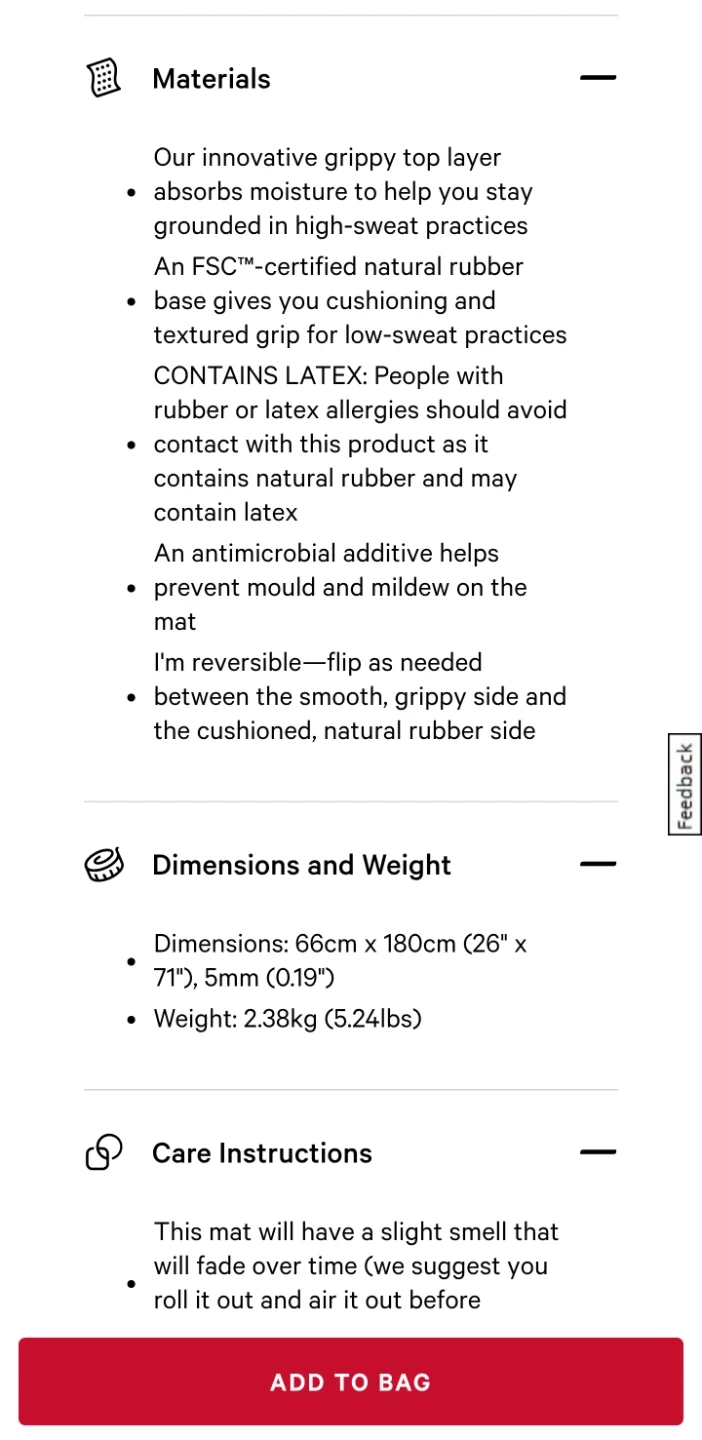 Materials

- Our innovative grippy top layer absorbs moisture to help you stay grounded in high-sweat practices
- An FSC™-certified natural rubber base gives you cushioning and textured grip for low-sweat practices
- CONTAINS LATEX: People with rubber or latex allergies should avoid contact with this product as it contains natural rubber and may contain latex
- An antimicrobial additive helps prevent mould and mildew on the mat
- I'm reversible—flip as needed between the smooth, grippy side and the cushioned, natural rubber side

Feedback

Dimensions and Weight

- Dimensions: 66cm x 180cm (26" x 71"), 5mm (0.19")
- Weight: 2.38kg (5.24lbs)

Care Instructions

- This mat will have a slight smell that will fade over time (we suggest you roll it out and air it out before

ADD TO BAG